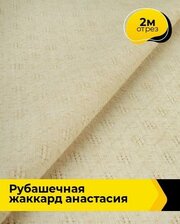 2м
отрез

Рубашечная жаккард анастасия